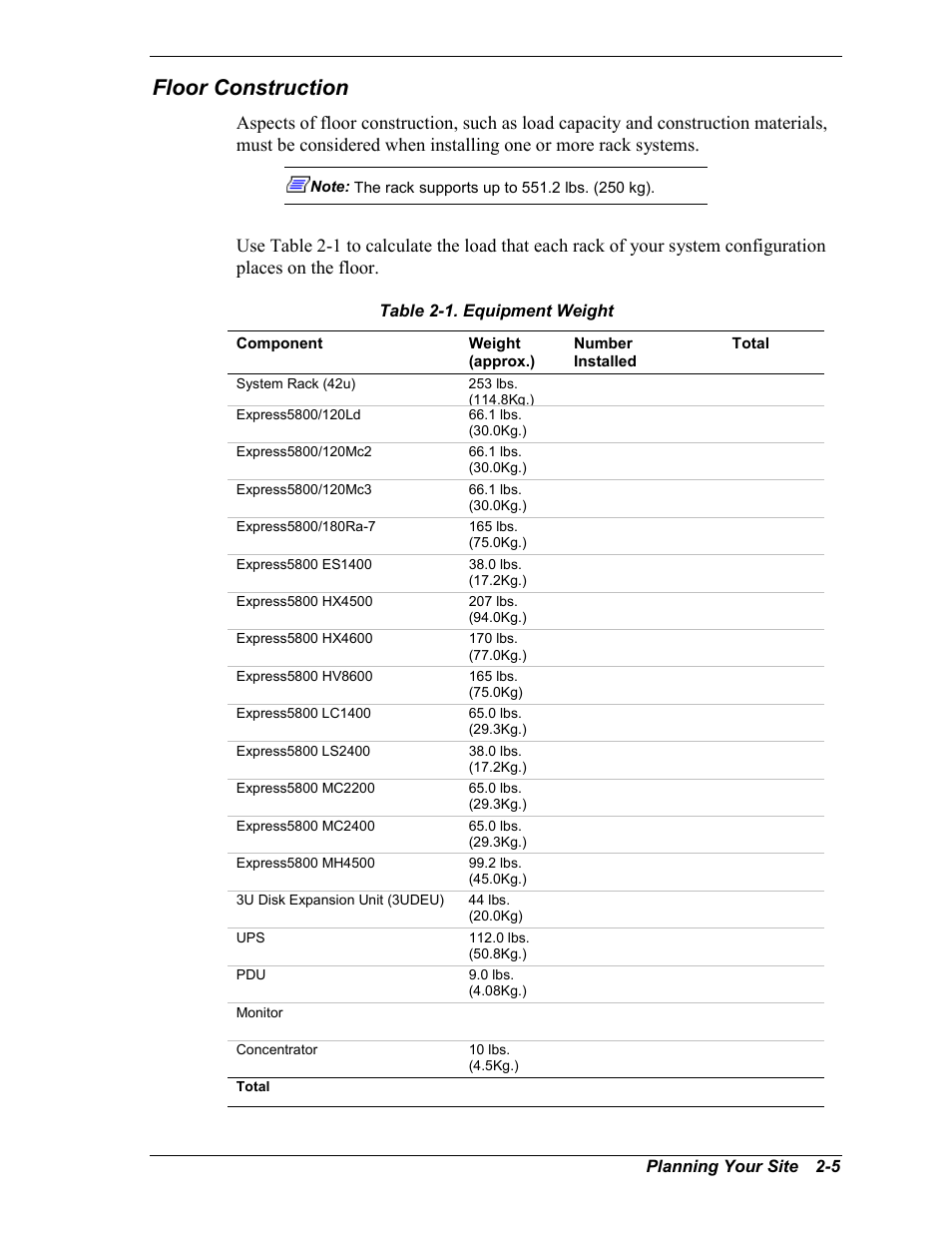 Floor Construction

Aspects of floor construction, such as load capacity and construction materials, must be considered when installing one or more rack systems.

Note: The rack supports up to 551.2 lbs. (250 kg).

Use Table 2-1 to calculate the load that each rack of your system configuration places on the floor.

Table 2-1. Equipment Weight

| Component | Weight (approx.) | Number Installed | Total |
|---|---|---|---|
| System Rack (42u) | 253 lbs. (114.8Kg.) | | |
| Express5800/120Ld | 66.1 lbs. (30.0Kg.) | | |
| Express5800/120Mc2 | 66.1 lbs. (30.0Kg.) | | |
| Express5800/120Mc3 | 66.1 lbs. (30.0Kg.) | | |
| Express5800/180Ra-7 | 165 lbs. (75.0Kg.) | | |
| Express5800 ES1400 | 38.0 lbs. (17.2Kg.) | | |
| Express5800 HX4500 | 207 lbs. (94.0Kg.) | | |
| Express5800 HX4600 | 170 lbs. (77.0Kg.) | | |
| Express5800 HV8600 | 165 lbs. (75.0Kg) | | |
| Express5800 LC1400 | 65.0 lbs. (29.3Kg.) | | |
| Express5800 LS2400 | 38.0 lbs. (17.2Kg.) | | |
| Express5800 MC2200 | 65.0 lbs. (29.3Kg.) | | |
| Express5800 MC2400 | 65.0 lbs. (29.3Kg.) | | |
| Express5800 MH4500 | 99.2 lbs. (45.0Kg.) | | |
| 3U Disk Expansion Unit (3UDEU) | 44 lbs. (20.0Kg) | | |
| UPS | 112.0 lbs. (50.8Kg.) | | |
| PDU | 9.0 lbs. (4.08Kg.) | | |
| Monitor | | | |
| Concentrator | 10 lbs. (4.5Kg.) | | |
| Total | | | |

Planning Your Site 2-5